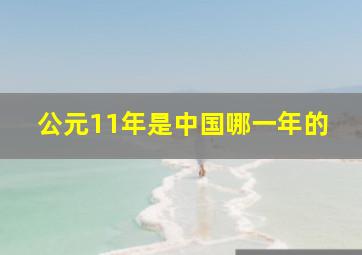 公元11年是中国哪一年的